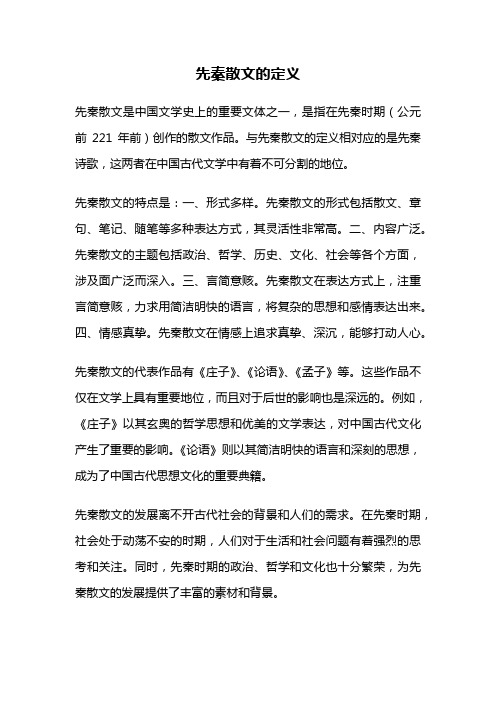 先秦散文的定义

先秦散文是中国文学史上的重要文体之一，是指在先秦时期（公元前 221 年前）创作的散文作品。与先秦散文的定义相对应的是先秦诗歌，这两者在中国古代文学中有着不可分割的地位。

先秦散文的特点是：一、形式多样。先秦散文的形式包括散文、章句、笔记、随笔等多种表达方式，其灵活性非常高。二、内容广泛。先秦散文的主题包括政治、哲学、历史、文化、社会等各个方面，涉及面广泛而深入。三、言简意赅。先秦散文在表达方式上，注重言简意赅，力求用简洁明快的语言，将复杂的思想和感情表达出来。四、情感真挚。先秦散文在情感上追求真挚、深沉，能够打动人心。

先秦散文的代表作品有《庄子》、《论语》、《孟子》等。这些作品不仅在文学上具有重要地位，而且对于后世的影响也是深远的。例如，《庄子》以其玄奥的哲学思想和优美的文学表达，对中国古代文化产生了重要的影响。《论语》则以其简洁明快的语言和深刻的思想，成为了中国古代思想文化的重要典籍。

先秦散文的发展离不开古代社会的背景和人们的需求。在先秦时期，社会处于动荡不安的时期，人们对于生活和社会问题有着强烈的思考和关注。同时，先秦时期的政治、哲学和文化也十分繁荣，为先秦散文的发展提供了丰富的素材和背景。